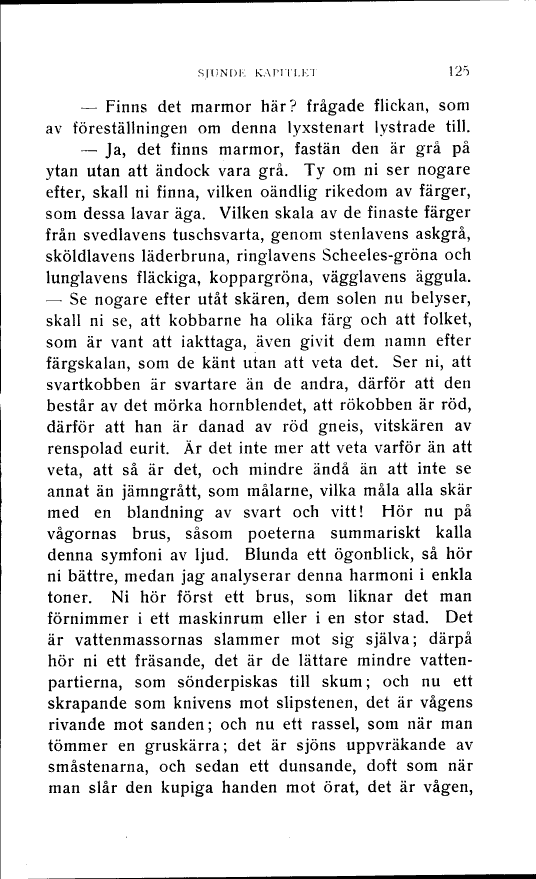 SJUNDE KAPITLET 125

— Finns det marmor här? frågade flickan, som av föreställningen om denna lyxstenart lystrade till.

— Ja, det finns marmor, fastän den är grå på ytan utan att ändock vara grå. Ty om ni ser nogare efter, skall ni finna, vilken oändlig rikedom av färger, som dessa lavar äga. Vilken skala av de finaste färger från svedlavens tuschsvarta, genom stenlavens askgrå, sköldlavens läderbruna, ringlavens Scheeles-gröna och lunglavens fläckiga, koppargröna, vägglavens äggula. — Se nogare efter utåt skären, dem solen nu belyser, skall ni se, att kobbarne ha olika färg och att folket, som är vant att iakttaga, även givit dem namn efter färgskalan, som de känt utan att veta det. Ser ni, att svartkobben är svartare än de andra, därför att den består av det mörka hornblendet, att rökobben är röd, därför att han är danad av röd gneis, vitskären av renspolad eurit. Är det inte mer att veta varför än att veta, att så är det, och mindre ändå än att inte se annat än jämngrått, som målarne, vilka måla alla skär med en blandning av svart och vitt! Hör nu på vågornas brus, såsom poeterna summariskt kalla denna symfoni av ljud. Blunda ett ögonblick, så hör ni bättre, medan jag analyserar denna harmoni i enkla toner. Ni hör först ett brus, som liknar det man förnimmer i ett maskinrum eller i en stor stad. Det är vattenmassornas slammer mot sig själva; därpå hör ni ett fräsande, det är de lättare mindre vattenpartierna, som sönderpiskas till skum; och nu ett skrapande som knivens mot slipstenen, det är vågens rivande mot sanden; och nu ett rassel, som när man tömmer en gruskärra; det är sjöns uppvräkande av småstenarna, och sedan ett dunsande, doft som när man slår den kupiga handen mot örat, det är vågen,